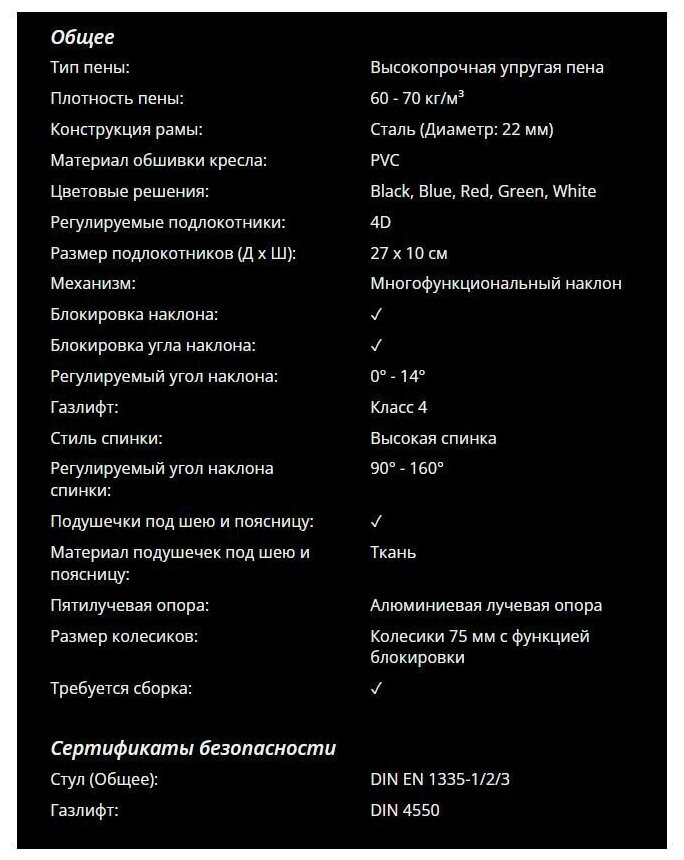 Общее

| | |
|---|---|
| Тип пены: | Высокопрочная упругая пена |
| Плотность пены: | 60 - 70 кг/м³ |
| Конструкция рамы: | Сталь (Диаметр: 22 мм) |
| Материал обшивки кресла: | PVC |
| Цветовые решения: | Black, Blue, Red, Green, White |
| Регулируемые подлокотники: | 4D |
| Размер подлокотников (Д х Ш): | 27 x 10 см |
| Механизм: | Многофункциональный наклон |
| Блокировка наклона: | ✓ |
| Блокировка угла наклона: | ✓ |
| Регулируемый угол наклона: | 0° - 14° |
| Газлифт: | Класс 4 |
| Стиль спинки: | Высокая спинка |
| Регулируемый угол наклона спинки: | 90° - 160° |
| Подушечки под шею и поясницу: | ✓ |
| Материал подушечек под шею и поясницу: | Ткань |
| Пятилучевая опора: | Алюминиевая лучевая опора |
| Размер колесиков: | Колесики 75 мм с функцией блокировки |
| Требуется сборка: | ✓ |

Сертификаты безопасности

| | |
|---|---|
| Стул (Общее): | DIN EN 1335-1/2/3 |
| Газлифт: | DIN 4550 |